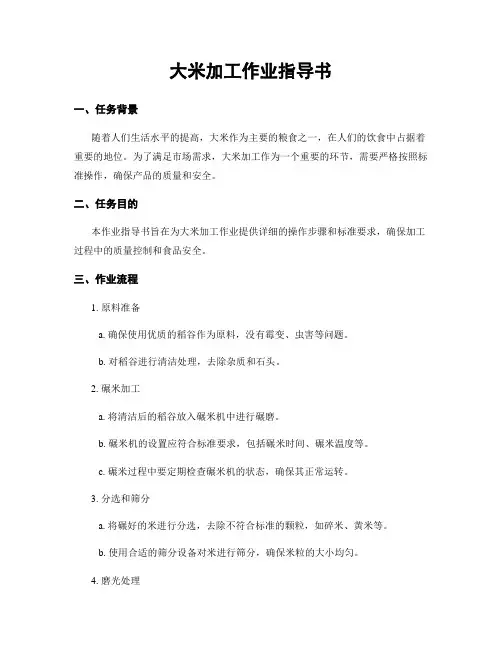 大米加工作业指导书

一、任务背景

随着人们生活水平的提高，大米作为主要的粮食之一，在人们的饮食中占据着重要的地位。为了满足市场需求，大米加工作为一个重要的环节，需要严格按照标准操作，确保产品的质量和安全。

二、任务目的

本作业指导书旨在为大米加工作业提供详细的操作步骤和标准要求，确保加工过程中的质量控制和食品安全。

三、作业流程

1. 原料准备

a. 确保使用优质的稻谷作为原料，没有霉变、虫害等问题。

b. 对稻谷进行清洁处理，去除杂质和石头。

2. 碾米加工

a. 将清洁后的稻谷放入碾米机中进行碾磨。

b. 碾米机的设置应符合标准要求，包括碾米时间、碾米温度等。

c. 碾米过程中要定期检查碾米机的状态，确保其正常运转。

3. 分选和筛分

a. 将碾好的米进行分选，去除不符合标准的颗粒，如碎米、黄米等。

b. 使用合适的筛分设备对米进行筛分，确保米粒的大小均匀。

4. 磨光处理